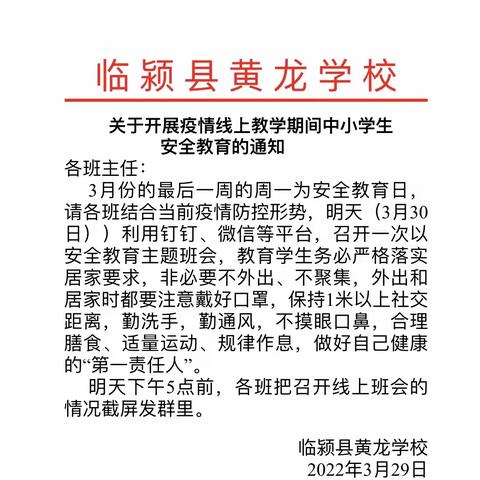 临颍县黄龙学校

关于开展疫情线上教学期间中小学生安全教育的通知

各班主任：

3月份的最后一周的周一为安全教育日，请各班结合当前疫情防控形势，明天（3月30日））利用钉钉、微信等平台，召开一次以安全教育主题班会，教育学生务必严格落实居家要求，非必要不外出、不聚集，外出和居家时都要注意戴好口罩，保持1米以上社交距离，勤洗手，勤通风，不摸眼口鼻，合理膳食、适量运动、规律作息，做好自己健康的“第一责任人”。

明天下午5点前，各班把召开线上班会的情况截屏发群里。

临颍县黄龙学校
2022年3月29日